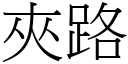 夾路